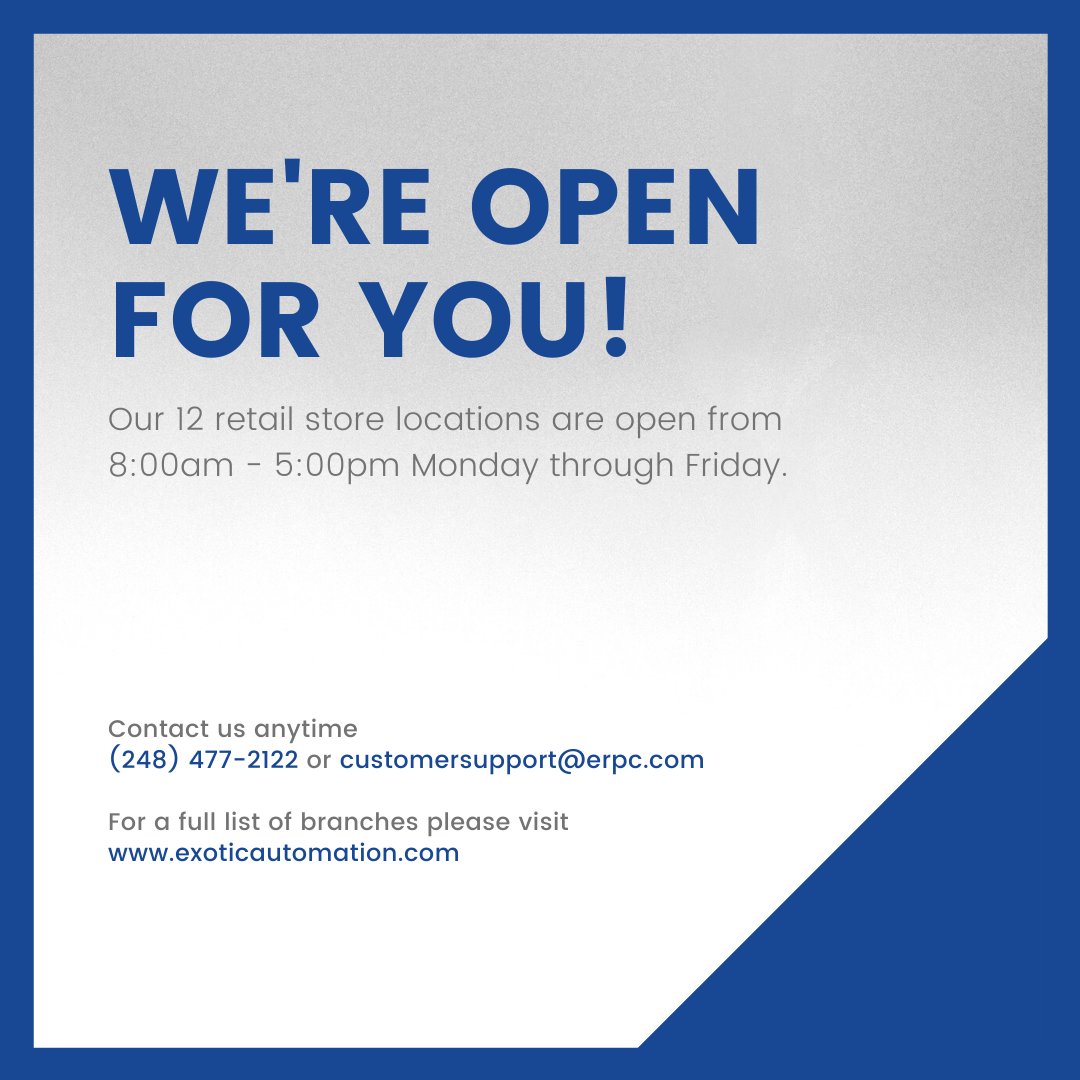 WE'RE OPEN FOR YOU!

Our 12 retail store locations are open from 8:00am - 5:00pm Monday through Friday.

Contact us anytime
(248) 477-2122 or customersupport@erpc.com

For a full list of branches please visit
www.exoticautomation.com